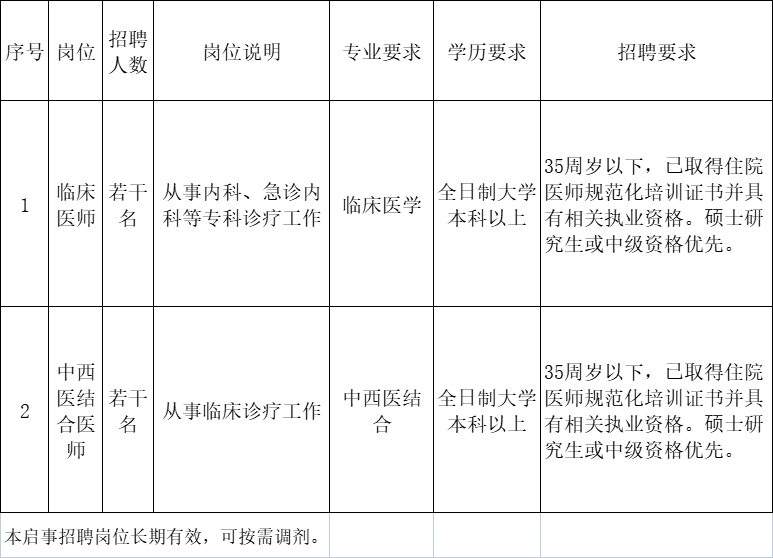 | 序号 | 岗位 | 招聘人数 | 岗位说明 | 专业要求 | 学历要求 | 招聘要求 |
|---|---|---|---|---|---|---|
| 1 | 临床医师 | 若干名 | 从事内科、急诊内科等专科诊疗工作 | 临床医学 | 全日制大学本科以上 | 35周岁以下，已取得住院医师规范化培训证书并具有相关执业资格。硕士研究生或中级资格优先。 |
| 2 | 中西医结合医师 | 若干名 | 从事临床诊疗工作 | 中西医结合 | 全日制大学本科以上 | 35周岁以下，已取得住院医师规范化培训证书并具有相关执业资格。硕士研究生或中级资格优先。 |
| 本启事招聘岗位长期有效，可按需调剂。 | | | | | | |